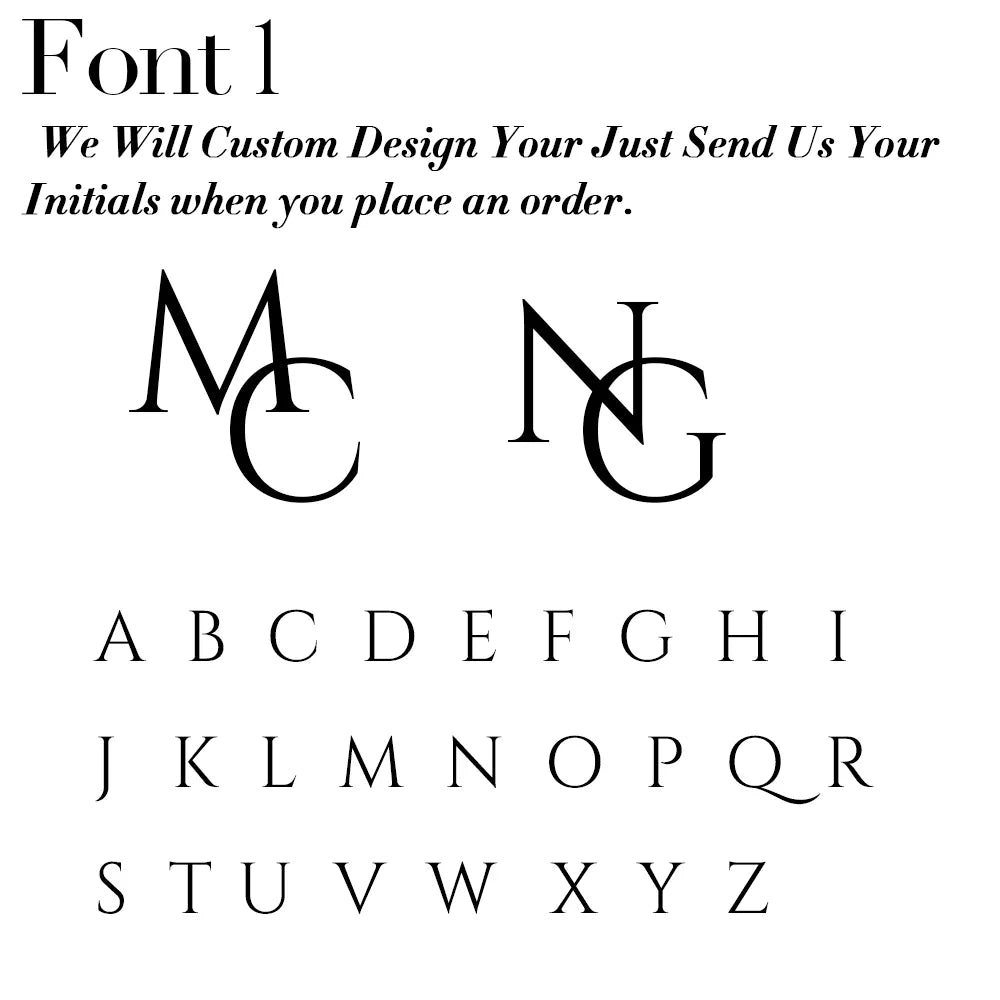 Font 1

We Will Custom Design Your Just Send Us Your Initials when you place an order.

MC NG

A B C D E F G H I

J K L M N O P Q R

S T U V W X Y Z